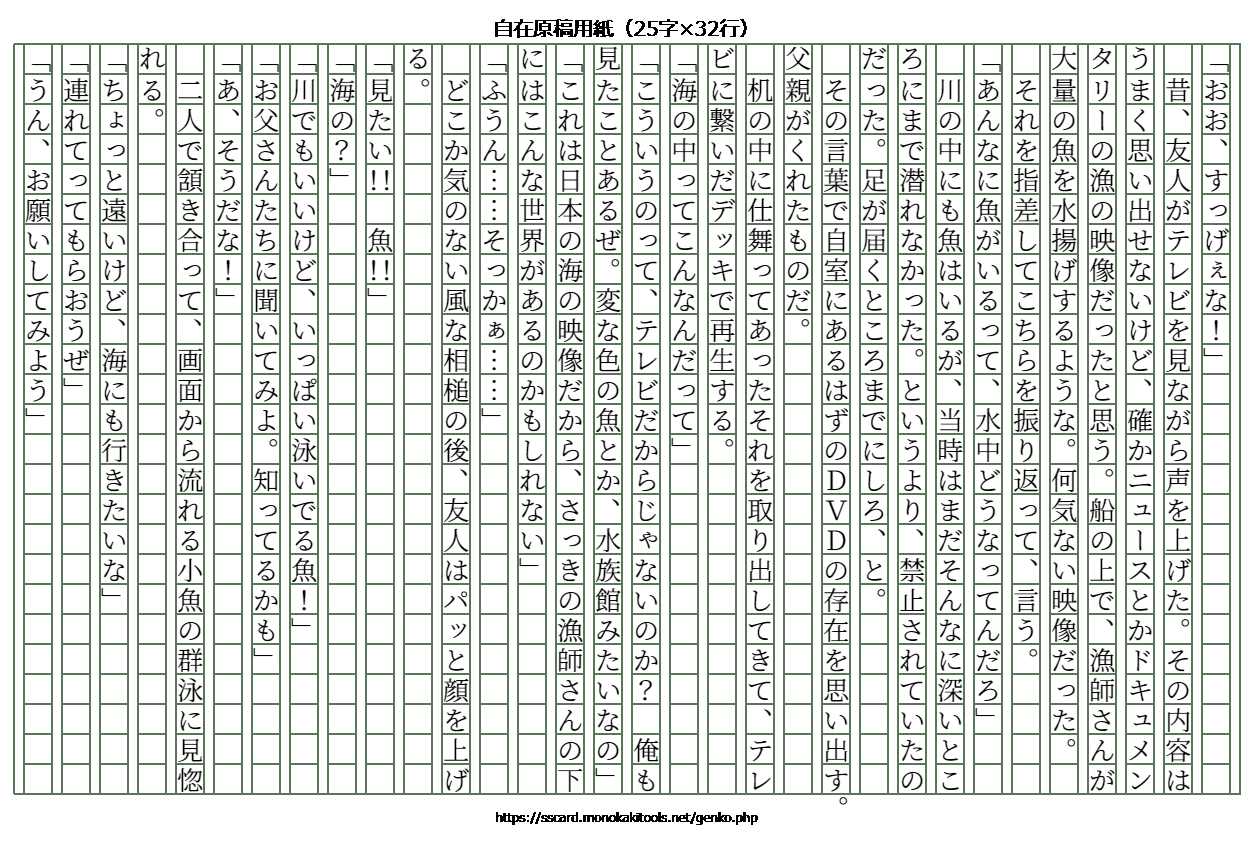 自在原稿用紙（25字×32行）

「おお、すっげぇな！」

昔、友人がテレビを見ながら声を上げた。その内容はうまく思い出せないけど、確かニュースとかドキュメンタリーの漁の映像だったと思う。船の上で、漁師さんが大量の魚を水揚げするような。何気ない映像だった。

それを指差してこちらを振り返って、言う。

「あんなに魚がいるって、水中どうなってんだろ」

川の中にも魚はいるが、当時はまだそんなに深いところにまで潜れなかった。というより、禁止されていたのだった。足が届くところまでにしろ、と。

その言葉で自室にあるはずのDVDの存在を思い出す。父親がくれたものだ。

机の中に仕舞ってあったそれを取り出してきて、テレビに繋いだデッキで再生する。

「海の中ってこんなんだって」

「こういうのって、テレビだからじゃないのか？　俺も見たことあるぜ。変な色の魚とか、水族館みたいなの」

「これは日本の海の映像だから、さっきの漁師さんの下にはこんな世界があるのかもしれない」

「ふうん……そっかぁ……」

どこか気のない風な相槌の後、友人はパッと顔を上げる。

「見たい!!　魚!!」

「海の？」

「川でもいいけど、いっぱい泳いでる魚！」

「お父さんたちに聞いてみよ。知ってるかも」

「あ、そうだな！」

二人で頷き合って、画面から流れる小魚の群泳に見惚れる。

「ちょっと遠いけど、海にも行きたいな」

「連れてってもらおうぜ」

「うん、お願いしてみよう」

https://sscard.monokakitools.net/genko.php